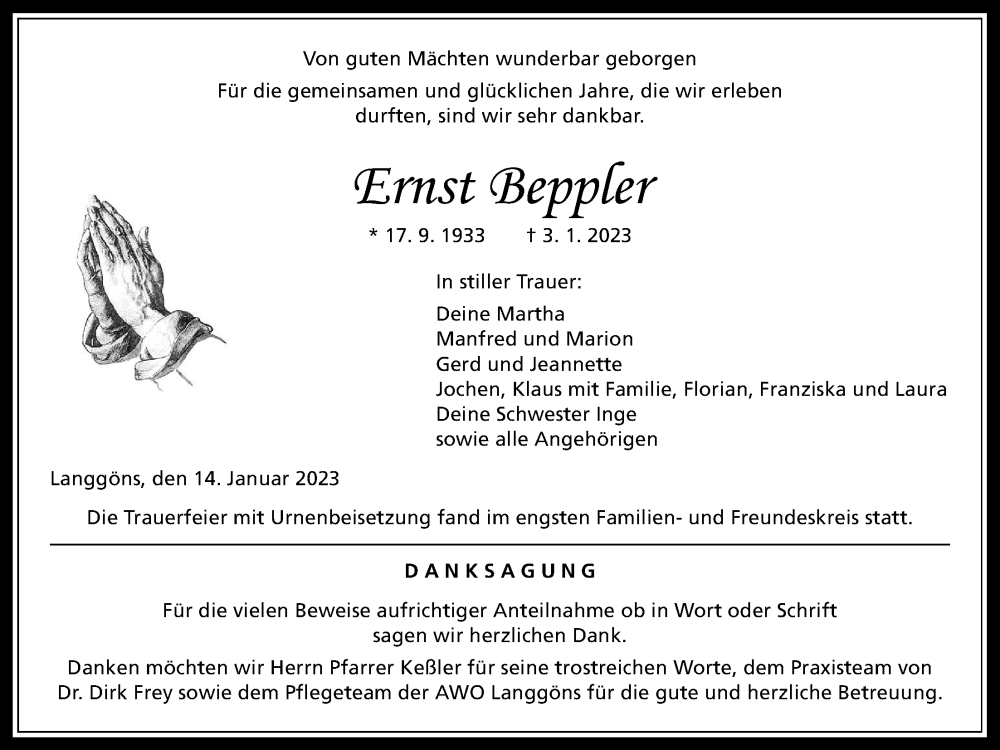 Von guten Mächten wunderbar geborgen
Für die gemeinsamen und glücklichen Jahre, die wir erleben durften, sind wir sehr dankbar.

Ernst Beppler

* 17. 9. 1933 † 3. 1. 2023

In stiller Trauer:

Deine Martha
Manfred und Marion
Gerd und Jeannette
Jochen, Klaus mit Familie, Florian, Franziska und Laura
Deine Schwester Inge
sowie alle Angehörigen

Langgöns, den 14. Januar 2023

Die Trauerfeier mit Urnenbeisetzung fand im engsten Familien- und Freundeskreis statt.

DANKSAGUNG

Für die vielen Beweise aufrichtiger Anteilnahme ob in Wort oder Schrift sagen wir herzlichen Dank.

Danken möchten wir Herrn Pfarrer Keßler für seine trostreichen Worte, dem Praxisteam von Dr. Dirk Frey sowie dem Pflegeteam der AWO Langgöns für die gute und herzliche Betreuung.